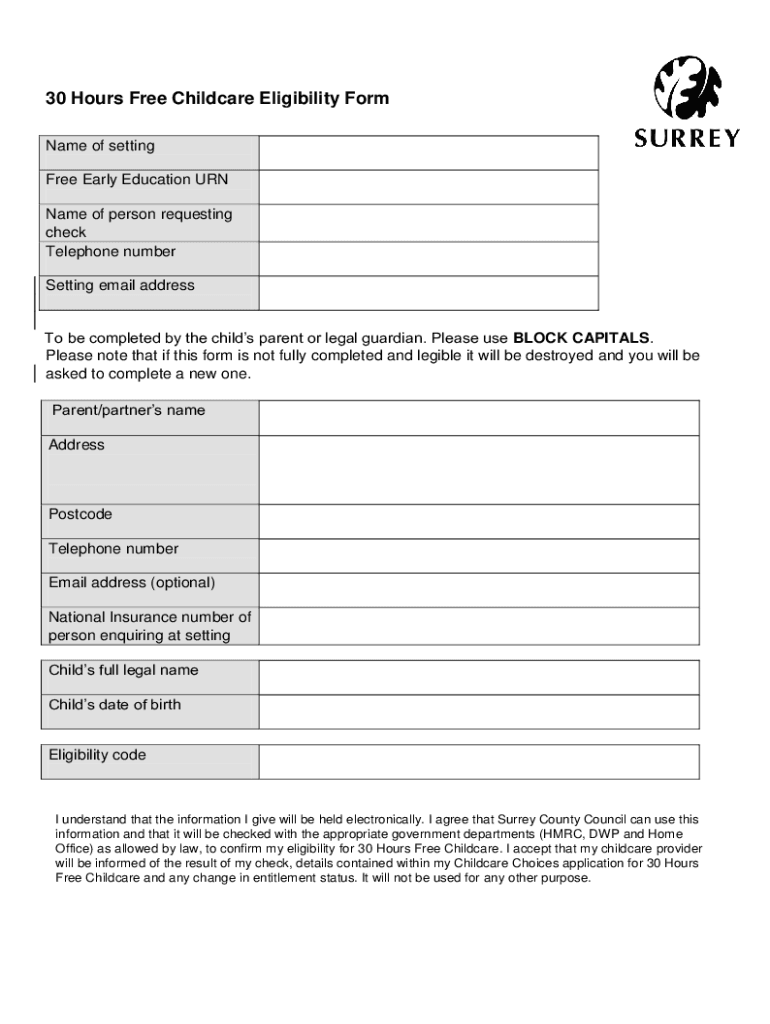 30 Hours Free Childcare Eligibility Form

SURREY

| Name of setting | |
|---|---|
| Free Early Education URN | |
| Name of person requesting check | |
| Telephone number | |
| Setting email address | |

To be completed by the child's parent or legal guardian. Please use **BLOCK CAPITALS**. Please note that if this form is not fully completed and legible it will be destroyed and you will be asked to complete a new one.

| Parent/partner's name | |
|---|---|
| Address | |
| Postcode | |
| Telephone number | |
| Email address (optional) | |
| National Insurance number of person enquiring at setting | |

| Child's full legal name | |
|---|---|
| Child's date of birth | |

| Eligibility code | |
|---|---|

I understand that the information I give will be held electronically. I agree that Surrey County Council can use this information and that it will be checked with the appropriate government departments (HMRC, DWP and Home Office) as allowed by law, to confirm my eligibility for 30 Hours Free Childcare. I accept that my childcare provider will be informed of the result of my check, details contained within my Childcare Choices application for 30 Hours Free Childcare and any change in entitlement status. It will not be used for any other purpose.